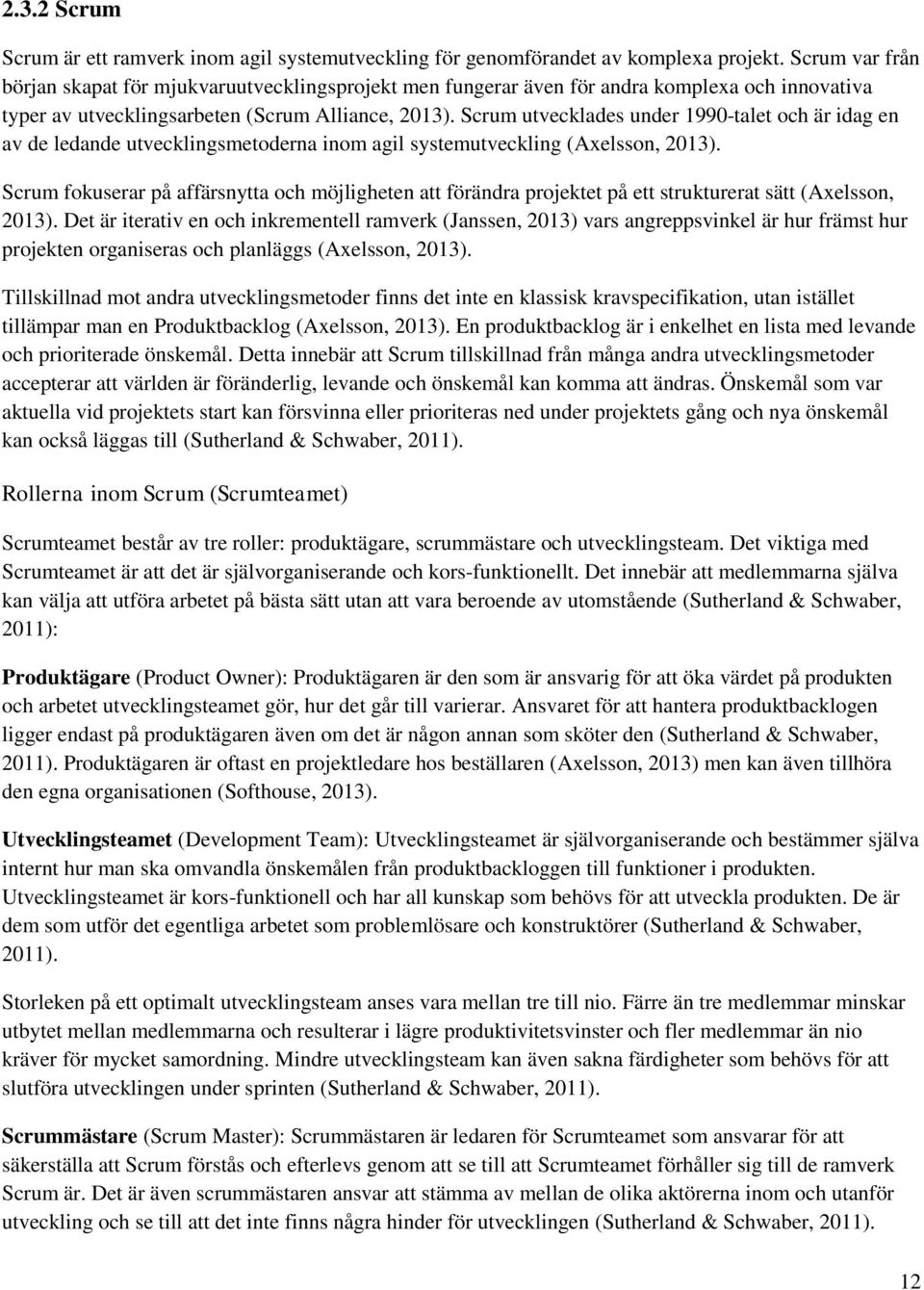 2.3.2 Scrum

Scrum är ett ramverk inom agil systemutveckling för genomförandet av komplexa projekt. Scrum var från början skapat för mjukvaruutvecklingsprojekt men fungerar även för andra komplexa och innovativa typer av utvecklingsarbeten (Scrum Alliance, 2013). Scrum utvecklades under 1990-talet och är idag en av de ledande utvecklingsmetoderna inom agil systemutveckling (Axelsson, 2013).

Scrum fokuserar på affärsnytta och möjligheten att förändra projektet på ett strukturerat sätt (Axelsson, 2013). Det är iterativ en och inkrementell ramverk (Janssen, 2013) vars angreppsvinkel är hur främst hur projekten organiseras och planläggs (Axelsson, 2013).

Tillskillnad mot andra utvecklingsmetoder finns det inte en klassisk kravspecifikation, utan istället tillämpar man en Produktbacklog (Axelsson, 2013). En produktbacklog är i enkelhet en lista med levande och prioriterade önskemål. Detta innebär att Scrum tillskillnad från många andra utvecklingsmetoder accepterar att världen är föränderlig, levande och önskemål kan komma att ändras. Önskemål som var aktuella vid projektets start kan försvinna eller prioriteras ned under projektets gång och nya önskemål kan också läggas till (Sutherland & Schwaber, 2011).

Rollerna inom Scrum (Scrumteamet)

Scrumteamet består av tre roller: produktägare, scrummästare och utvecklingsteam. Det viktiga med Scrumteamet är att det är självorganiserande och kors-funktionellt. Det innebär att medlemmarna själva kan välja att utföra arbetet på bästa sätt utan att vara beroende av utomstående (Sutherland & Schwaber, 2011):

Produktägare (Product Owner): Produktägaren är den som är ansvarig för att öka värdet på produkten och arbetet utvecklingsteamet gör, hur det går till varierar. Ansvaret för att hantera produktbacklogen ligger endast på produktägaren även om det är någon annan som sköter den (Sutherland & Schwaber, 2011). Produktägaren är oftast en projektledare hos beställaren (Axelsson, 2013) men kan även tillhöra den egna organisationen (Softhouse, 2013).

Utvecklingsteamet (Development Team): Utvecklingsteamet är självorganiserande och bestämmer själva internt hur man ska omvandla önskemålen från produktbackloggen till funktioner i produkten. Utvecklingsteamet är kors-funktionell och har all kunskap som behövs för att utveckla produkten. De är dem som utför det egentliga arbetet som problemlösare och konstruktörer (Sutherland & Schwaber, 2011).

Storleken på ett optimalt utvecklingsteam anses vara mellan tre till nio. Färre än tre medlemmar minskar utbytet mellan medlemmarna och resulterar i lägre produktivitetsvinster och fler medlemmar än nio kräver för mycket samordning. Mindre utvecklingsteam kan även sakna färdigheter som behövs för att slutföra utvecklingen under sprinten (Sutherland & Schwaber, 2011).

Scrummästare (Scrum Master): Scrummästaren är ledaren för Scrumteamet som ansvarar för att säkerställa att Scrum förstås och efterlevs genom att se till att Scrumteamet förhåller sig till de ramverk Scrum är. Det är även scrummästaren ansvar att stämma av mellan de olika aktörerna inom och utanför utveckling och se till att det inte finns några hinder för utvecklingen (Sutherland & Schwaber, 2011).

12